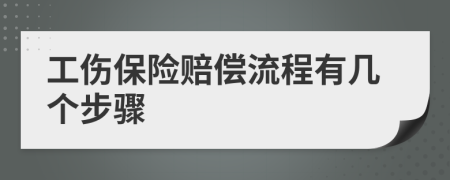 工伤保险赔偿流程有几个步骤